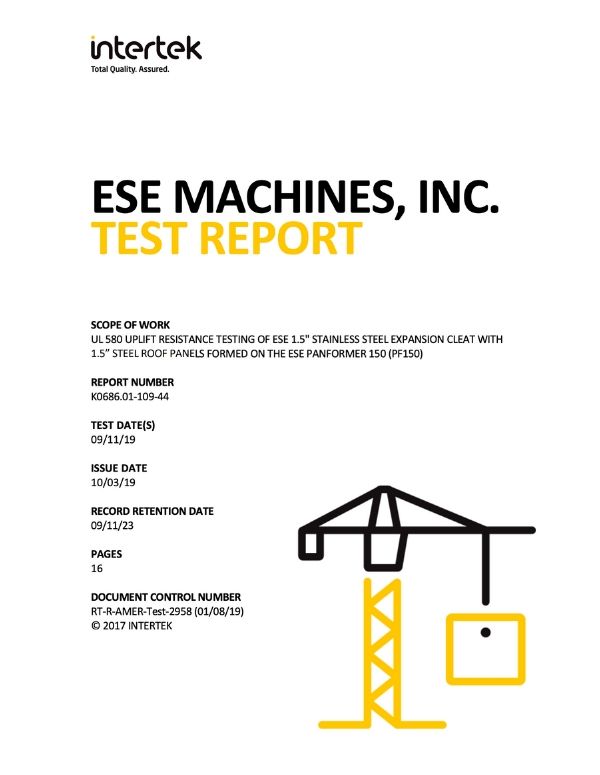 intertek
Total Quality. Assured.

ESE MACHINES, INC.
TEST REPORT

SCOPE OF WORK
UL 580 UPLIFT RESISTANCE TESTING OF ESE 1.5" STAINLESS STEEL EXPANSION CLEAT WITH 1.5" STEEL ROOF PANELS FORMED ON THE ESE PANFORMER 150 (PF150)

REPORT NUMBER
K0686.01-109-44

TEST DATE(S)
09/11/19

ISSUE DATE
10/03/19

RECORD RETENTION DATE
09/11/23

PAGES
16

DOCUMENT CONTROL NUMBER
RT-R-AMER-Test-2958 (01/08/19)
© 2017 INTERTEK